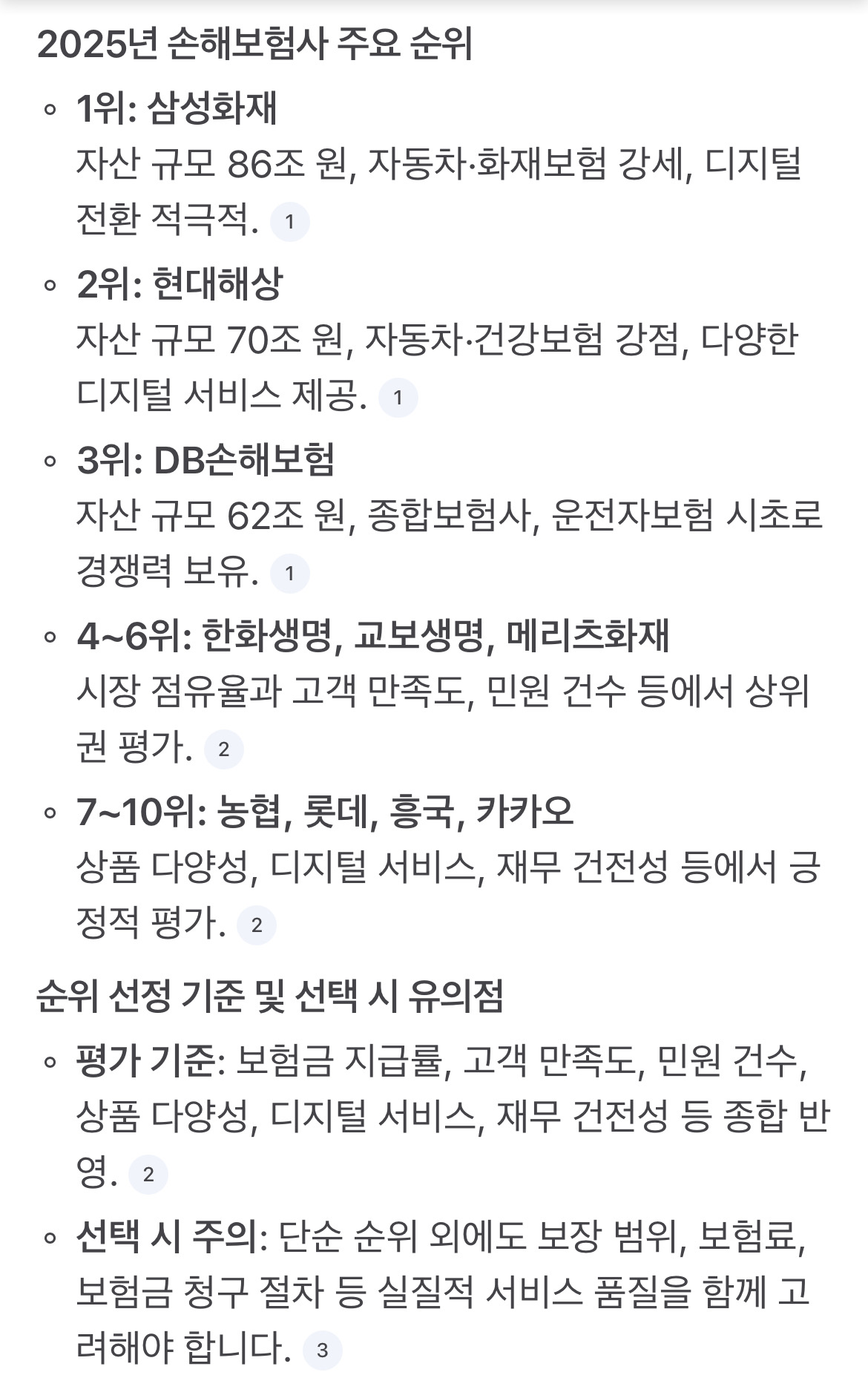 2025년 손해보험사 주요 순위

◦ 1위: 삼성화재
자산 규모 86조 원, 자동차·화재보험 강세, 디지털 전환 적극적. 1

◦ 2위: 현대해상
자산 규모 70조 원, 자동차·건강보험 강점, 다양한 디지털 서비스 제공. 1

◦ 3위: DB손해보험
자산 규모 62조 원, 종합보험사, 운전자보험 시초로 경쟁력 보유. 1

◦ 4~6위: 한화생명, 교보생명, 메리츠화재
시장 점유율과 고객 만족도, 민원 건수 등에서 상위권 평가. 2

◦ 7~10위: 농협, 롯데, 흥국, 카카오
상품 다양성, 디지털 서비스, 재무 건전성 등에서 긍정적 평가. 2

순위 선정 기준 및 선택 시 유의점

◦ 평가 기준: 보험금 지급률, 고객 만족도, 민원 건수, 상품 다양성, 디지털 서비스, 재무 건전성 등 종합 반영. 2

◦ 선택 시 주의: 단순 순위 외에도 보장 범위, 보험료, 보험금 청구 절차 등 실질적 서비스 품질을 함께 고려해야 합니다. 3